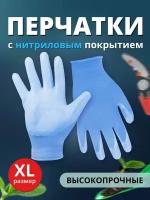 ПЕРЧАТКИ
с нитриловым покрытием

XL
размер

ВЫСОКОПРОЧНЫЕ